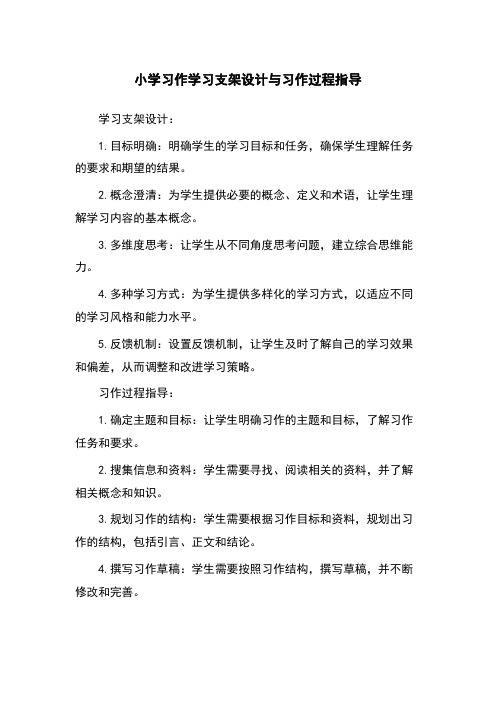 小学习作学习支架设计与习作过程指导

学习支架设计：

1. 目标明确：明确学生的学习目标和任务，确保学生理解任务的要求和期望的结果。

2. 概念澄清：为学生提供必要的概念、定义和术语，让学生理解学习内容的基本概念。

3. 多维度思考：让学生从不同角度思考问题，建立综合思维能力。

4. 多种学习方式：为学生提供多样化的学习方式，以适应不同的学习风格和能力水平。

5. 反馈机制：设置反馈机制，让学生及时了解自己的学习效果和偏差，从而调整和改进学习策略。

习作过程指导：

1. 确定主题和目标：让学生明确习作的主题和目标，了解习作任务和要求。

2. 搜集信息和资料：学生需要寻找、阅读相关的资料，并了解相关概念和知识。

3. 规划习作的结构：学生需要根据习作目标和资料，规划出习作的结构，包括引言、正文和结论。

4. 撰写习作草稿：学生需要按照习作结构，撰写草稿，并不断修改和完善。